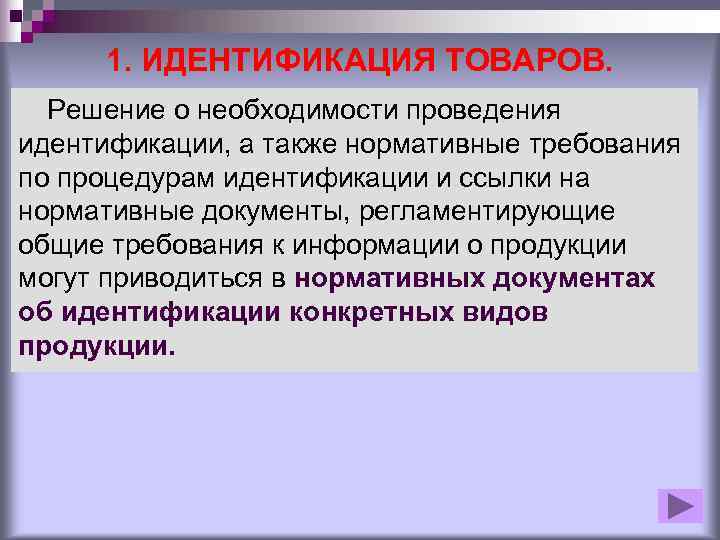 1. ИДЕНТИФИКАЦИЯ ТОВАРОВ.

Решение о необходимости проведения идентификации, а также нормативные требования по процедурам идентификации и ссылки на нормативные документы, регламентирующие общие требования к информации о продукции могут приводиться в нормативных документах об идентификации конкретных видов продукции.